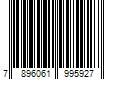 7 896061 995927